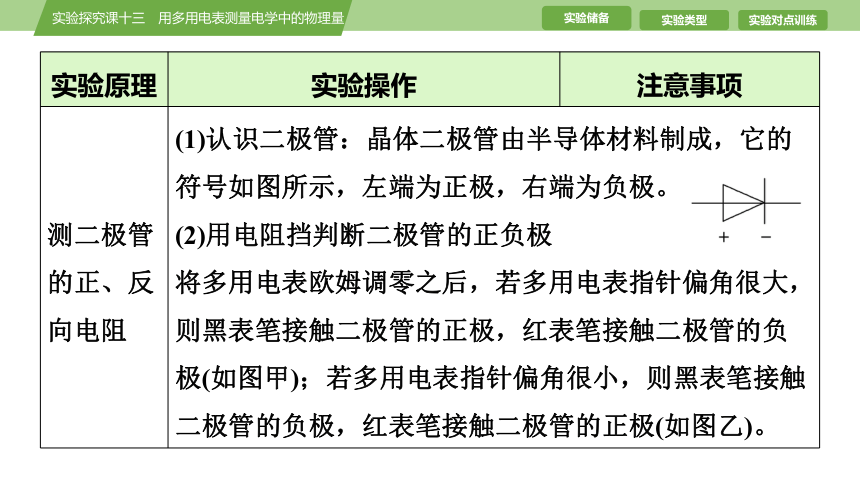 实验探究课十三　用多用电表测量电学中的物理量

实验储备　实验类型　实验对点训练

| 实验原理 | 实验操作 | 注意事项 |
|---|---|---|
| 测二极管的正、反向电阻 | (1)认识二极管：晶体二极管由半导体材料制成，它的符号如图所示，左端为正极，右端为负极。 + − (2)用电阻挡判断二极管的正负极 将多用电表欧姆调零之后，若多用电表指针偏角很大，则黑表笔接触二极管的正极，红表笔接触二极管的负极(如图甲)；若多用电表指针偏角很小，则黑表笔接触二极管的负极，红表笔接触二极管的正极(如图乙)。 | |